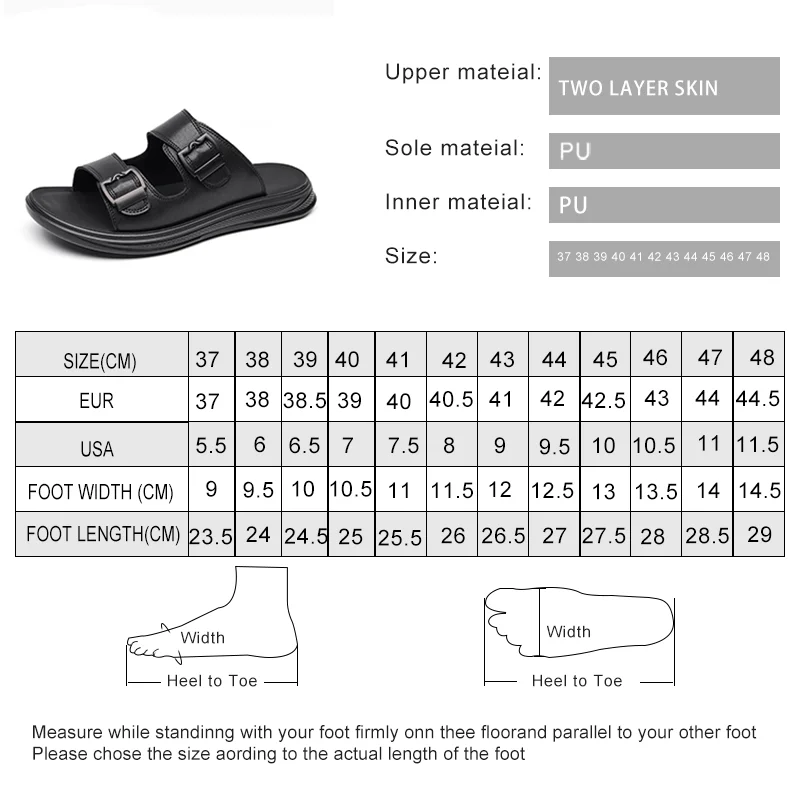 Upper mateial: TWO LAYER SKIN

Sole mateial: PU

Inner mateial: PU

Size: 37 38 39 40 41 42 43 44 45 46 47 48

| SIZE(CM) | 37 | 38 | 39 | 40 | 41 | 42 | 43 | 44 | 45 | 46 | 47 | 48 |
|---|---|---|---|---|---|---|---|---|---|---|---|---|
| EUR | 37 | 38 | 38.5 | 39 | 40 | 40.5 | 41 | 42 | 42.5 | 43 | 44 | 44.5 |
| USA | 5.5 | 6 | 6.5 | 7 | 7.5 | 8 | 9 | 9.5 | 10 | 10.5 | 11 | 11.5 |
| FOOT WIDTH (CM) | 9 | 9.5 | 10 | 10.5 | 11 | 11.5 | 12 | 12.5 | 13 | 13.5 | 14 | 14.5 |
| FOOT LENGTH(CM) | 23.5 | 24 | 24.5 | 25 | 25.5 | 26 | 26.5 | 27 | 27.5 | 28 | 28.5 | 29 |

Width
Heel to Toe

Width
Heel to Toe

Measure while standinng with your foot firmly onn thee floorand parallel to your other foot
Please chose the size aording to the actual length of the foot